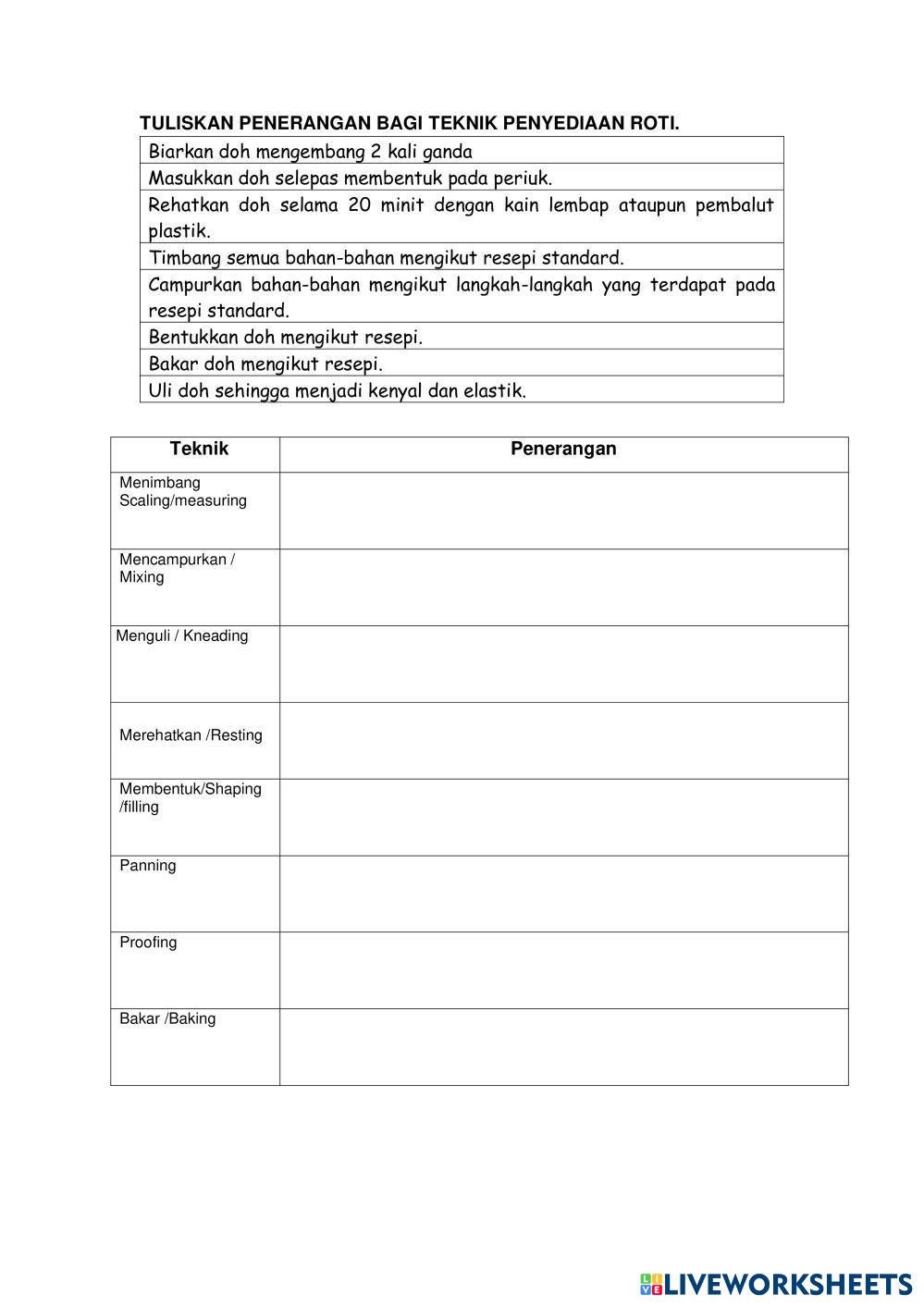 TULISKAN PENERANGAN BAGI TEKNIK PENYEDIAAN ROTI.

| Biarkan doh mengembang 2 kali ganda |
|---|
| Masukkan doh selepas membentuk pada periuk. |
| Rehatkan doh selama 20 minit dengan kain lembap ataupun pembalut plastik. |
| Timbang semua bahan-bahan mengikut resepi standard. |
| Campurkan bahan-bahan mengikut langkah-langkah yang terdapat pada resepi standard. |
| Bentukkan doh mengikut resepi. |
| Bakar doh mengikut resepi. |
| Uli doh sehingga menjadi kenyal dan elastik. |

| Teknik | Penerangan |
|---|---|
| Menimbang Scaling/measuring | |
| Mencampurkan / Mixing | |
| Menguli / Kneading | |
| Merehatkan /Resting | |
| Membentuk/Shaping /filling | |
| Panning | |
| Proofing | |
| Bakar /Baking | |

LIVEWORKSHEETS